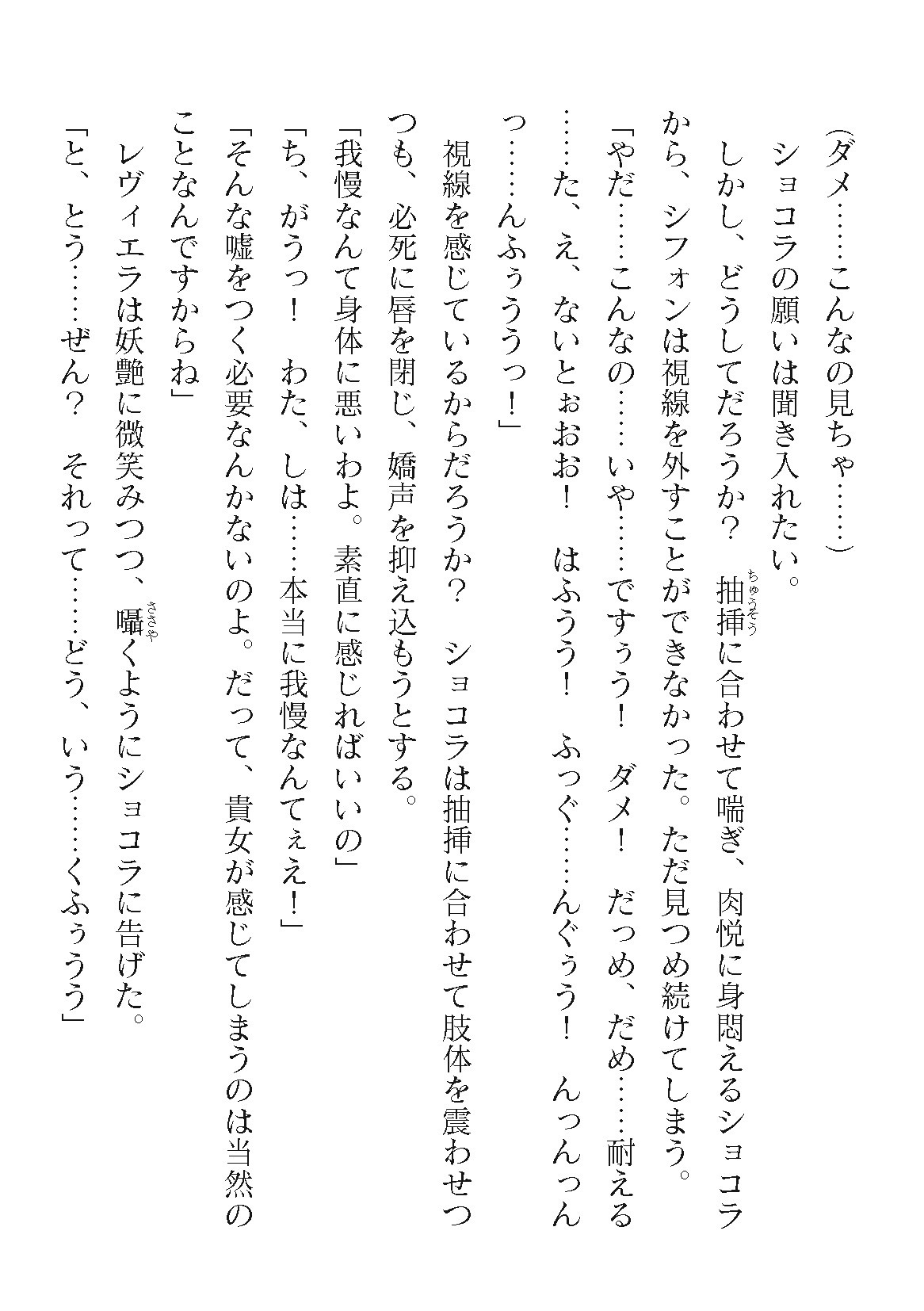 (ダメ……こんなの見ちゃ……)

ショコラの願いは聞き入れたい。

しかし、どうしてだろうか? 抽挿に合わせて喘ぎ、肉悦に身悶えるショコラから、シフォンは視線を外すことができなかった。ただ見つめ続けてしまう。

「やだ……こんなの……いや……ですぅう! ダメ! だっめ、だめ……耐える……た、え、ないとぉおお! はふうう! ふっぐ……んぐぅう! んっんっんっ……んふぅううっ!」

視線を感じているからだろうか? ショコラは抽挿に合わせて肢体を震わせつつも、必死に唇を閉じ、嬌声を抑え込もうとする。

「我慢なんて身体に悪いわよ。素直に感じればいいの」

「ち、がうっ! わた、しは……本当に我慢なんてぇえ!」

「そんな嘘をつく必要なんかないのよ。だって、貴女が感じてしまうのは当然のことなんですからね」

レヴィエラは妖艶に微笑みつつ、囁くようにショコラに告げた。

「と、とう……ぜん? それって……どう、いう……くふぅうう」